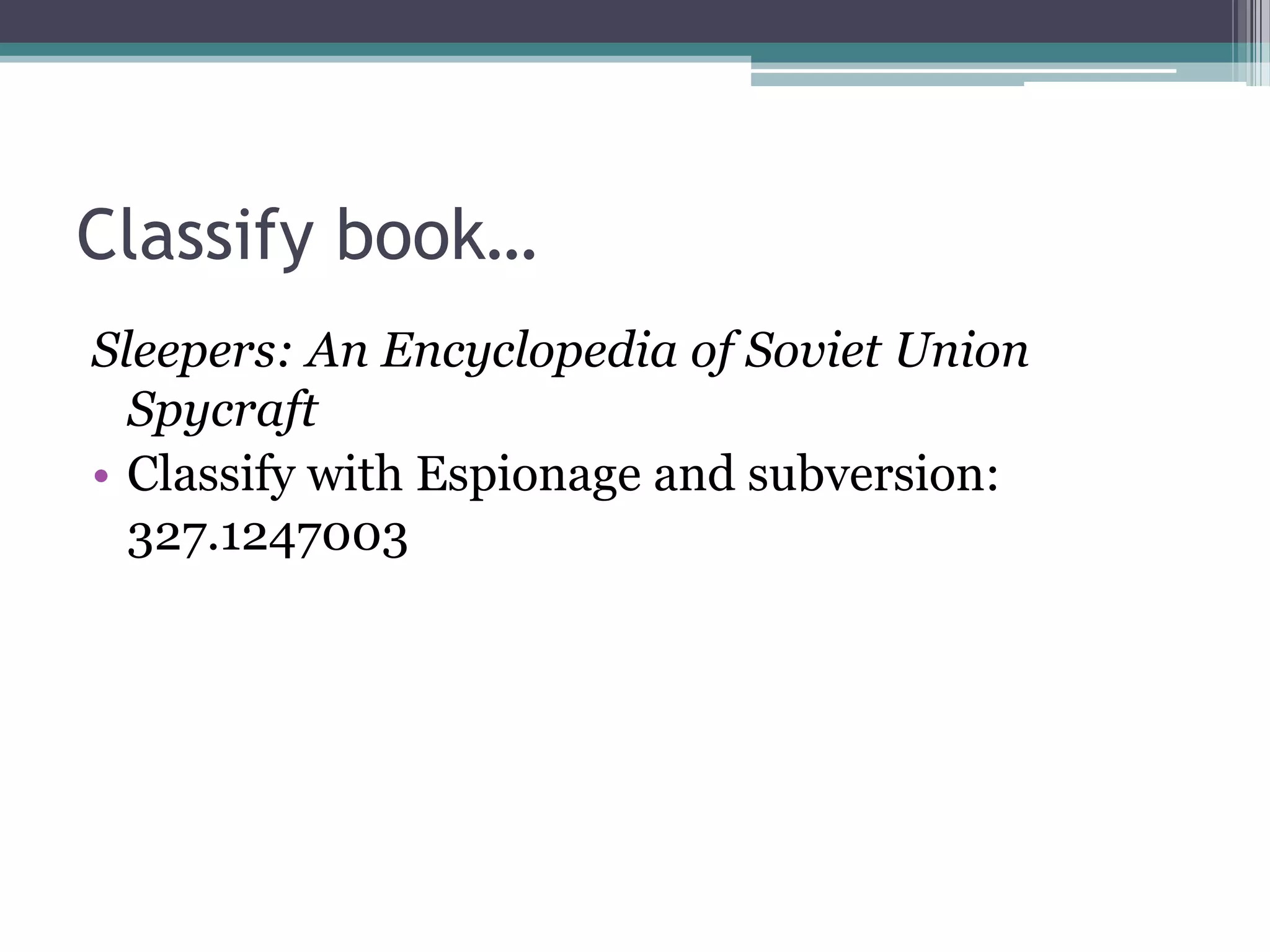 Classify book…

Sleepers: An Encyclopedia of Soviet Union Spycraft

• Classify with Espionage and subversion: 327.1247003